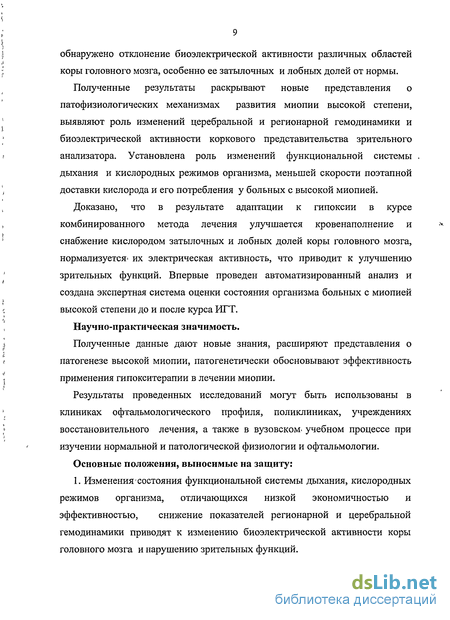 9

обнаружено отклонение биоэлектрической активности различных областей коры головного мозга, особенно ее затылочных и лобных долей от нормы.

Полученные результаты раскрывают новые представления о патофизиологических механизмах развития миопии высокой степени, выявляют роль изменений церебральной и регионарной гемодинамики и биоэлектрической активности коркового представительства зрительного анализатора. Установлена роль изменений функциональной системы дыхания и кислородных режимов организма, меньшей скорости поэтапной доставки кислорода и его потребления у больных с высокой миопией.

Доказано, что в результате адаптации к гипоксии в курсе комбинированного метода лечения улучшается кровенаполнение и снабжение кислородом затылочных и лобных долей коры головного мозга, нормализуется их электрическая активность, что приводит к улучшению зрительных функций. Впервые проведен автоматизированный анализ и создана экспертная система оценки состояния организма больных с миопией высокой степени до и после курса ИГТ.

Научно-практическая значимость.

Полученные данные дают новые знания, расширяют представления о патогенезе высокой миопии, патогенетически обосновывают эффективность применения гипокситерапии в лечении миопии.

Результаты проведенных исследований могут быть использованы в клиниках офтальмологического профиля, поликлиниках, учреждениях восстановительного лечения, а также в вузовском учебном процессе при изучении нормальной и патологической физиологии и офтальмологии.

Основные положения, выносимые на защиту:

1. Изменения состояния функциональной системы дыхания, кислородных режимов организма, отличающихся низкой экономичностью и эффективностью, снижение показателей регионарной и церебральной гемодинамики приводят к изменению биоэлектрической активности коры головного мозга и нарушению зрительных функций.

dsLib.net
библиотека диссертаций